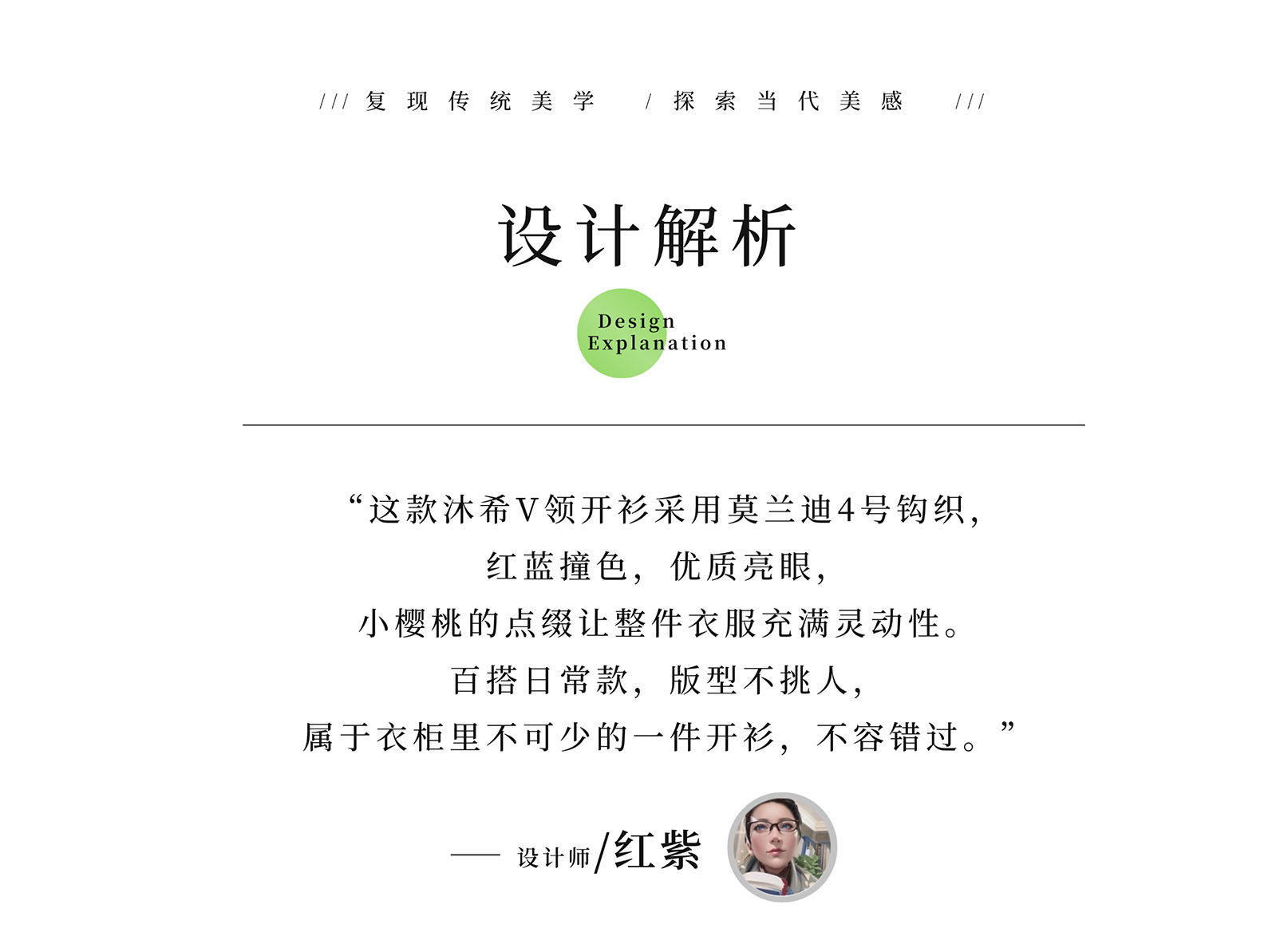 /// 复现传统美学 / 探索当代美感 ///

设计解析

Design Explanation

“这款沐希V领开衫采用莫兰迪4号钩织，
红蓝撞色，优质亮眼，
小樱桃的点缀让整件衣服充满灵动性。
百搭日常款，版型不挑人，
属于衣柜里不可少的一件开衫，不容错过。”

—— 设计师/红紫